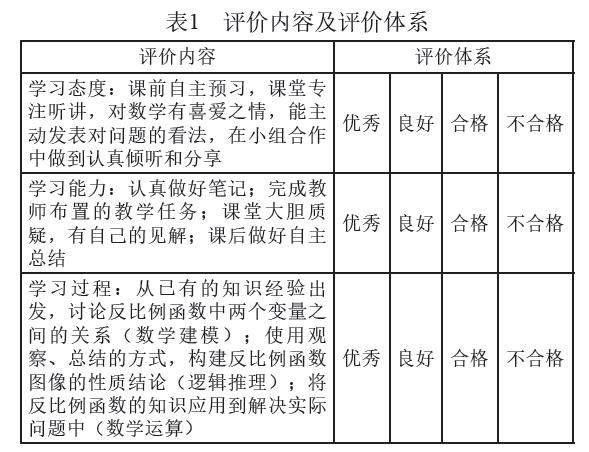 表1　评价内容及评价体系

| 评价内容 | 评价体系 | | | |
|---|---|---|---|---|
| 学习态度：课前自主预习，课堂专注听讲，对数学有喜爱之情，能主动发表对问题的看法，在小组合作中做到认真倾听和分享 | 优秀 | 良好 | 合格 | 不合格 |
| 学习能力：认真做好笔记；完成教师布置的教学任务；课堂大胆质疑，有自己的见解；课后做好自主总结 | 优秀 | 良好 | 合格 | 不合格 |
| 学习过程：从已有的知识经验出发，讨论反比例函数中两个变量之间的关系（数学建模）；使用观察、总结的方式，构建反比例函数图像的性质结论（逻辑推理）；将反比例函数的知识应用到解决实际问题中（数学运算） | 优秀 | 良好 | 合格 | 不合格 |